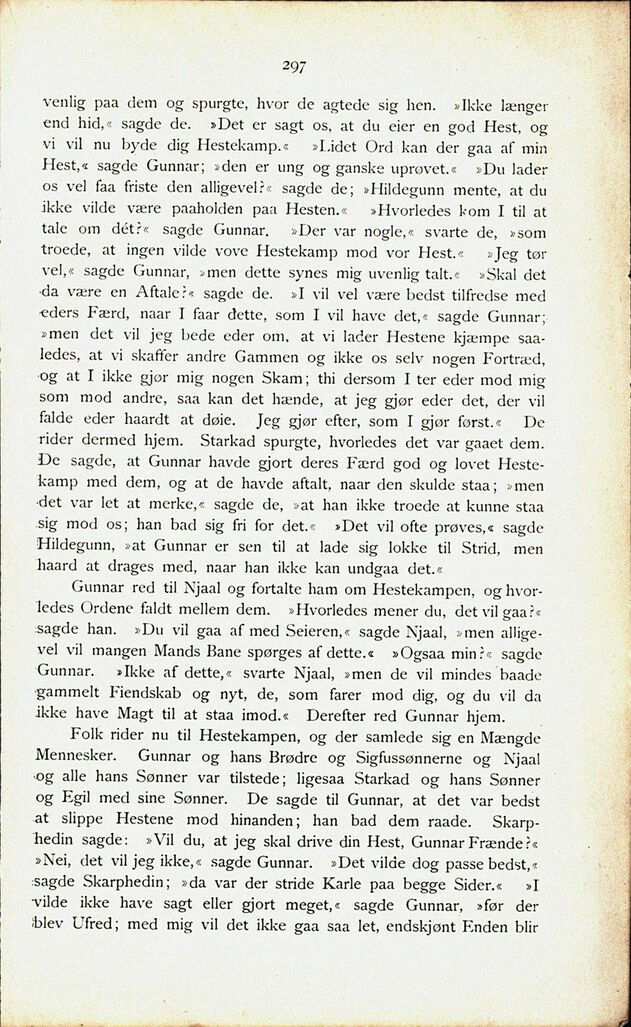 297

venlig paa dem og spurgte, hvor de agtede sig hen. »Ikke længer end hid,« sagde de. »Det er sagt os, at du eier en god Hest, og vi vil nu byde dig Hestekamp.« »Lidet Ord kan der gaa af min Hest,« sagde Gunnar; »den er ung og ganske uprøvet.« »Du lader os vel faa friste den alligevel?« sagde de; »Hildegunn mente, at du ikke vilde være paaholden paa Hesten.« »Hvorledes kom I til at tale om dét?« sagde Gunnar. »Der var nogle,« svarte de, »som troede, at ingen vilde vove Hestekamp mod vor Hest.« »Jeg tør vel,« sagde Gunnar, »men dette synes mig uvenlig talt.« »Skal det da være en Aftale?« sagde de. »I vil vel være bedst tilfredse med eders Færd, naar I faar dette, som I vil have det,« sagde Gunnar; »men det vil jeg bede eder om, at vi lader Hestene kjæmpe saaledes, at vi skaffer andre Gammen og ikke os selv nogen Fortræd, og at I ikke gjør mig nogen Skam; thi dersom I ter eder mod mig som mod andre, saa kan det hænde, at jeg gjør eder det, der vil falde eder haardt at døie. Jeg gjør efter, som I gjør først.« De rider dermed hjem. Starkad spurgte, hvorledes det var gaaet dem. De sagde, at Gunnar havde gjort deres Færd god og lovet Hestekamp med dem, og at de havde aftalt, naar den skulde staa; »men det var let at merke,« sagde de, »at han ikke troede at kunne staa sig mod os; han bad sig fri for det.« »Det vil ofte prøves,« sagde Hildegunn, »at Gunnar er sen til at lade sig lokke til Strid, men haard at drages med, naar han ikke kan undgaa det.«

Gunnar red til Njaal og fortalte ham om Hestekampen, og hvorledes Ordene faldt mellem dem. »Hvorledes mener du, det vil gaa?« sagde han. »Du vil gaa af med Seieren,« sagde Njaal, »men alligevel vil mangen Mands Bane spørges af dette.« »Ogsaa min?« sagde Gunnar. »Ikke af dette,« svarte Njaal, »men de vil mindes baade gammelt Fiendskab og nyt, de, som farer mod dig, og du vil da ikke have Magt til at staa imod.« Derefter red Gunnar hjem.

Folk rider nu til Hestekampen, og der samlede sig en Mængde Mennesker. Gunnar og hans Brødre og Sigfussønnerne og Njaal og alle hans Sønner var tilstede; ligesaa Starkad og hans Sønner og Egil med sine Sønner. De sagde til Gunnar, at det var bedst at slippe Hestene mod hinanden; han bad dem raade. Skarphedin sagde: »Vil du, at jeg skal drive din Hest, Gunnar Frænde?« »Nei, det vil jeg ikke,« sagde Gunnar. »Det vilde dog passe bedst,« sagde Skarphedin; »da var der stride Karle paa begge Sider.« »I vilde ikke have sagt eller gjort meget,« sagde Gunnar, »før der blev Ufred; med mig vil det ikke gaa saa let, endskjønt Enden blir